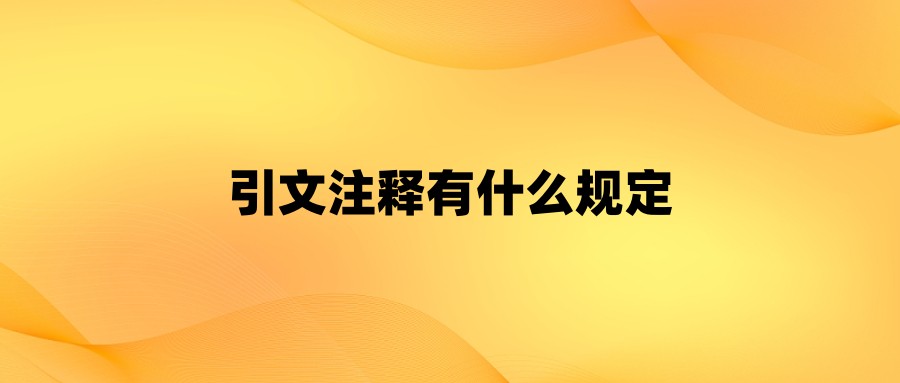 引文注释有什么规定